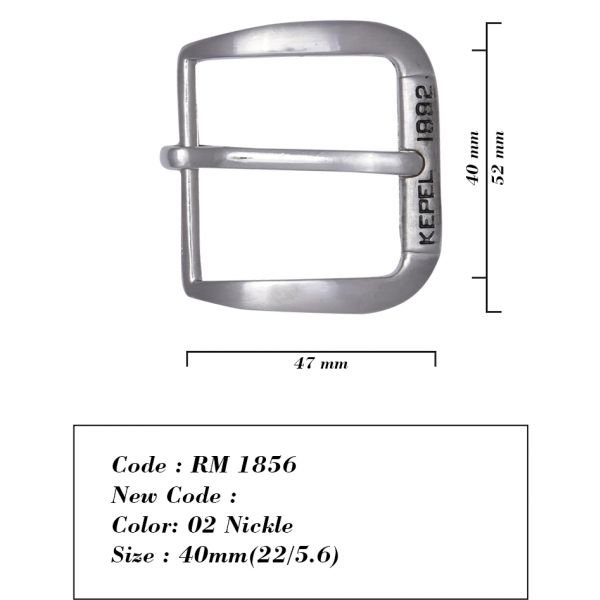 KEPEL 1882

40 mm

52 mm

47 mm

Code : RM 1856
New Code :
Color: 02 Nickle
Size : 40mm(22/5.6)